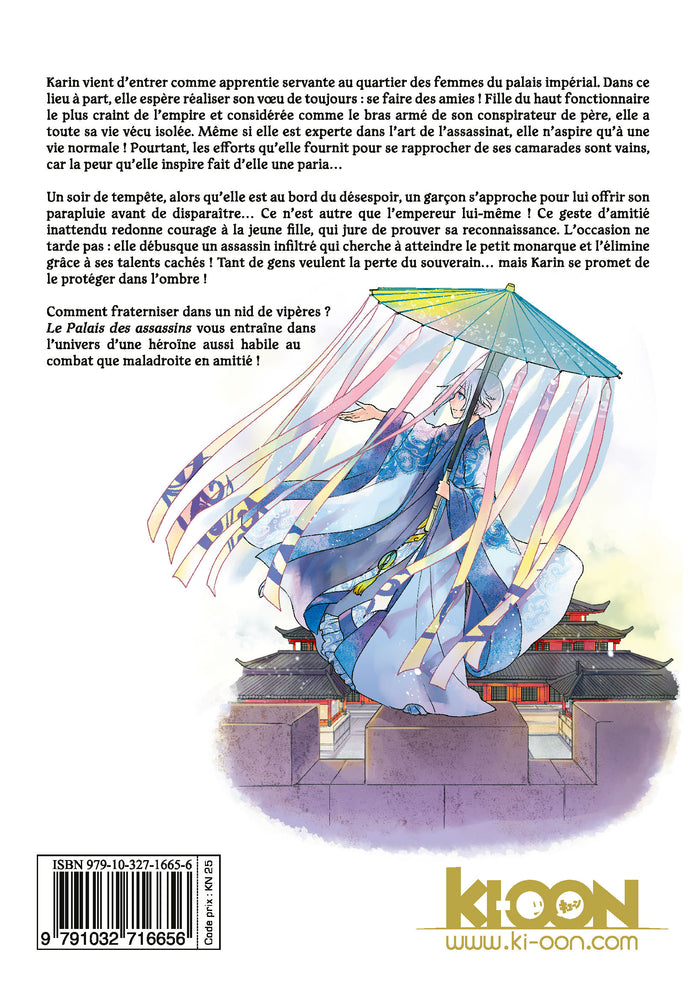 Karin vient d'entrer comme apprentie servante au quartier des femmes du palais impérial. Dans ce lieu à part, elle espère réaliser son vœu de toujours : se faire des amies ! Fille du haut fonctionnaire le plus craint de l'empire et considérée comme le bras armé de son conspirateur de père, elle a toute sa vie vécu isolée. Même si elle est experte dans l'art de l'assassinat, elle n'aspire qu'à une vie normale ! Pourtant, les efforts qu'elle fournit pour se rapprocher de ses camarades sont vains, car la peur qu'elle inspire fait d'elle une paria…

Un soir de tempête, alors qu'elle est au bord du désespoir, un garçon s'approche pour lui offrir son parapluie avant de disparaître… Ce n'est autre que l'empereur lui-même ! Ce geste d'amitié inattendu redonne courage à la jeune fille, qui jure de prouver sa reconnaissance. L'occasion ne tarde pas : elle débusque un assassin infiltré qui cherche à atteindre le petit monarque et l'élimine grâce à ses talents cachés ! Tant de gens veulent la perte du souverain… mais Karin se promet de le protéger dans l'ombre !

Comment fraterniser dans un nid de vipères ? Le Palais des assassins vous entraîne dans l'univers d'une héroïne aussi habile au combat que maladroite en amitié !

ISBN 979-10-327-1665-6

9 791032 716656

Code prix : KN 25

KI-OON
www.ki-oon.com